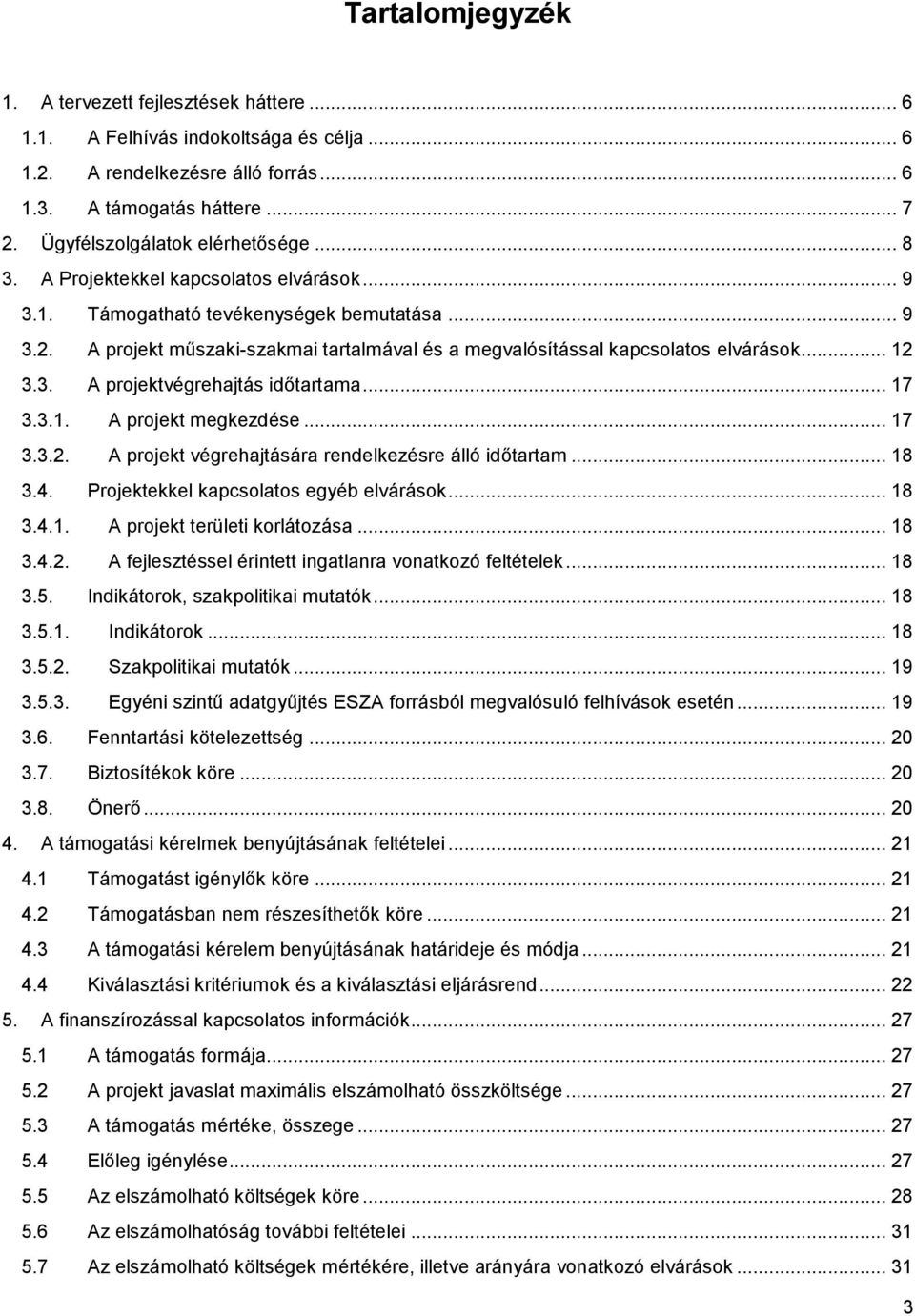 Tartalomjegyzék

1. A tervezett fejlesztések háttere ... 6
1.1. A Felhívás indokoltsága és célja ... 6
1.2. A rendelkezésre álló forrás ... 6
1.3. A támogatás háttere ... 7
2. Ügyfélszolgálatok elérhetősége ... 8
3. A Projektekkel kapcsolatos elvárások ... 9
3.1. Támogatható tevékenységek bemutatása ... 9
3.2. A projekt műszaki-szakmai tartalmával és a megvalósítással kapcsolatos elvárások ... 12
3.3. A projektvégrehajtás időtartama ... 17
3.3.1. A projekt megkezdése ... 17
3.3.2. A projekt végrehajtására rendelkezésre álló időtartam ... 18
3.4. Projektekkel kapcsolatos egyéb elvárások ... 18
3.4.1. A projekt területi korlátozása ... 18
3.4.2. A fejlesztéssel érintett ingatlanra vonatkozó feltételek ... 18
3.5. Indikátorok, szakpolitikai mutatók ... 18
3.5.1. Indikátorok ... 18
3.5.2. Szakpolitikai mutatók ... 19
3.5.3. Egyéni szintű adatgyűjtés ESZA forrásból megvalósuló felhívások esetén ... 19
3.6. Fenntartási kötelezettség ... 20
3.7. Biztosítékok köre ... 20
3.8. Önerő ... 20
4. A támogatási kérelmek benyújtásának feltételei ... 21
4.1 Támogatást igénylők köre ... 21
4.2 Támogatásban nem részesíthetők köre ... 21
4.3 A támogatási kérelem benyújtásának határideje és módja ... 21
4.4 Kiválasztási kritériumok és a kiválasztási eljárásrend ... 22
5. A finanszírozással kapcsolatos információk ... 27
5.1 A támogatás formája ... 27
5.2 A projekt javaslat maximális elszámolható összköltsége ... 27
5.3 A támogatás mértéke, összege ... 27
5.4 Előleg igénylése ... 27
5.5 Az elszámolható költségek köre ... 28
5.6 Az elszámolhatóság további feltételei ... 31
5.7 Az elszámolható költségek mértékére, illetve arányára vonatkozó elvárások ... 31

3